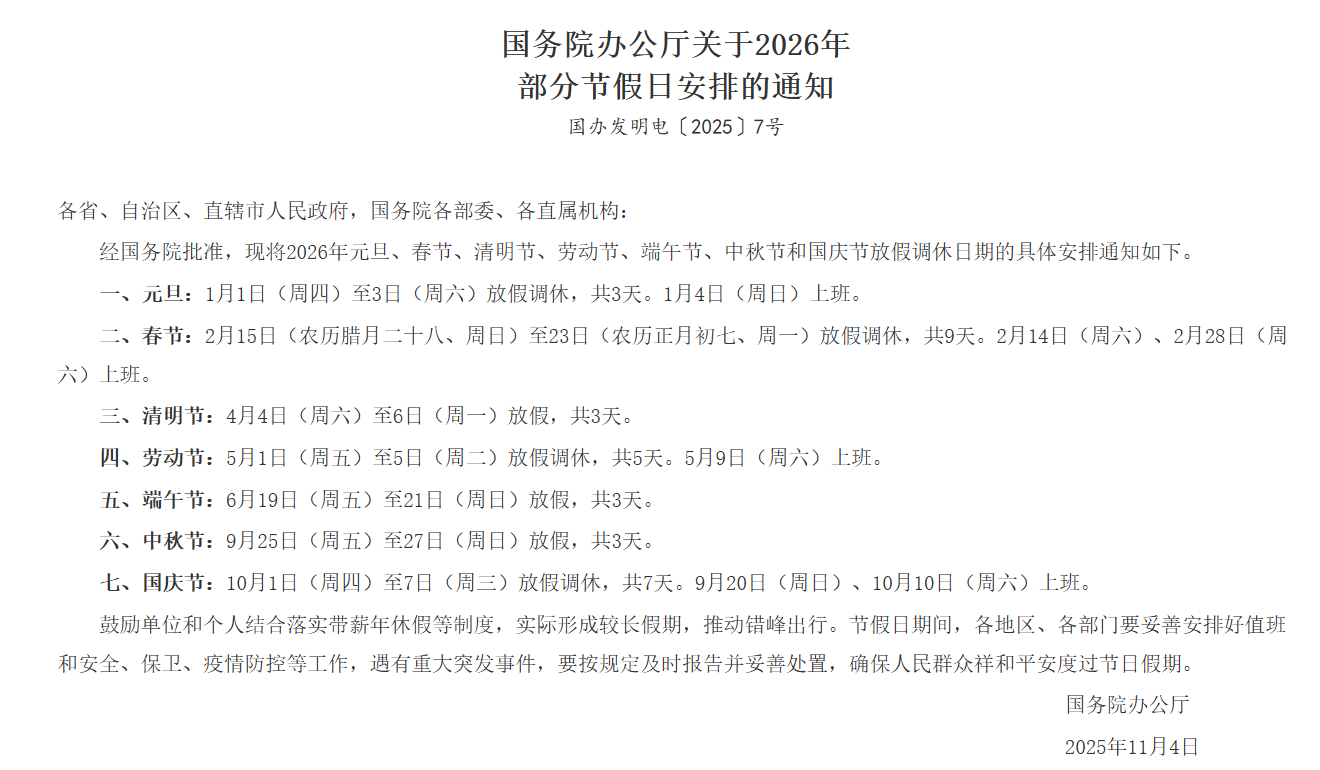 国务院办公厅关于2026年
部分节假日安排的通知

国办发明电〔2025〕7号

各省、自治区、直辖市人民政府，国务院各部委、各直属机构：

经国务院批准，现将2026年元旦、春节、清明节、劳动节、端午节、中秋节和国庆节放假调休日期的具体安排通知如下。

一、元旦：1月1日（周四）至3日（周六）放假调休，共3天。1月4日（周日）上班。

二、春节：2月15日（农历腊月二十八、周日）至23日（农历正月初七、周一）放假调休，共9天。2月14日（周六）、2月28日（周六）上班。

三、清明节：4月4日（周六）至6日（周一）放假，共3天。

四、劳动节：5月1日（周五）至5日（周二）放假调休，共5天。5月9日（周六）上班。

五、端午节：6月19日（周五）至21日（周日）放假，共3天。

六、中秋节：9月25日（周五）至27日（周日）放假，共3天。

七、国庆节：10月1日（周四）至7日（周三）放假调休，共7天。9月20日（周日）、10月10日（周六）上班。

鼓励单位和个人结合落实带薪年休假等制度，实际形成较长假期，推动错峰出行。节假日期间，各地区、各部门要妥善安排好值班和安全、保卫、疫情防控等工作，遇有重大突发事件，要按规定及时报告并妥善处置，确保人民群众祥和平安度过节日假期。

国务院办公厅

2025年11月4日